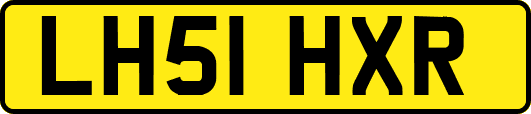 LH51 HXR